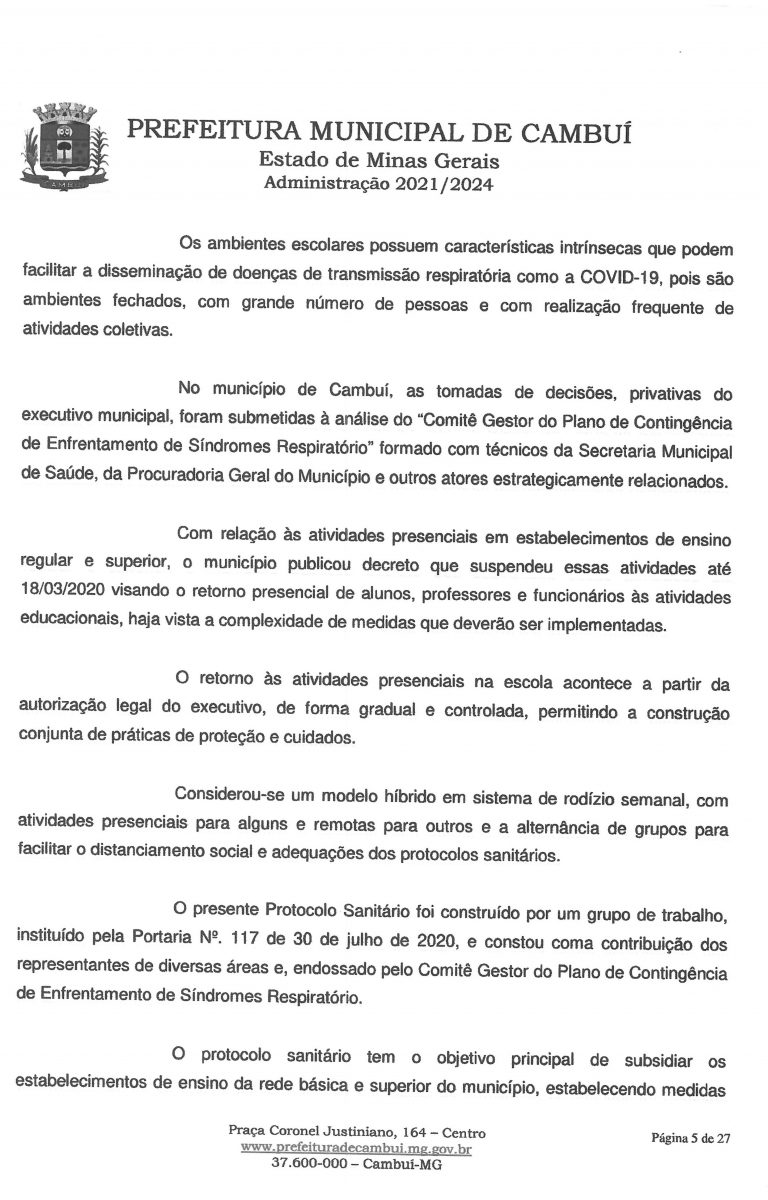 CAMBUÍ

PREFEITURA MUNICIPAL DE CAMBUÍ
Estado de Minas Gerais
Administração 2021/2024

Os ambientes escolares possuem características intrínsecas que podem facilitar a disseminação de doenças de transmissão respiratória como a COVID-19, pois são ambientes fechados, com grande número de pessoas e com realização frequente de atividades coletivas.

No município de Cambuí, as tomadas de decisões, privativas do executivo municipal, foram submetidas à análise do "Comitê Gestor do Plano de Contingência de Enfrentamento de Síndromes Respiratório" formado com técnicos da Secretaria Municipal de Saúde, da Procuradoria Geral do Município e outros atores estrategicamente relacionados.

Com relação às atividades presenciais em estabelecimentos de ensino regular e superior, o município publicou decreto que suspendeu essas atividades até 18/03/2020 visando o retorno presencial de alunos, professores e funcionários às atividades educacionais, haja vista a complexidade de medidas que deverão ser implementadas.

O retorno às atividades presenciais na escola acontece a partir da autorização legal do executivo, de forma gradual e controlada, permitindo a construção conjunta de práticas de proteção e cuidados.

Considerou-se um modelo híbrido em sistema de rodízio semanal, com atividades presenciais para alguns e remotas para outros e a alternância de grupos para facilitar o distanciamento social e adequações dos protocolos sanitários.

O presente Protocolo Sanitário foi construído por um grupo de trabalho, instituído pela Portaria Nº. 117 de 30 de julho de 2020, e constou coma contribuição dos representantes de diversas áreas e, endossado pelo Comitê Gestor do Plano de Contingência de Enfrentamento de Síndromes Respiratório.

O protocolo sanitário tem o objetivo principal de subsidiar os estabelecimentos de ensino da rede básica e superior do município, estabelecendo medidas

Praça Coronel Justiniano, 164 – Centro
www.prefeituradecambui.mg.gov.br
37.600-000 – Cambuí-MG

Página 5 de 27